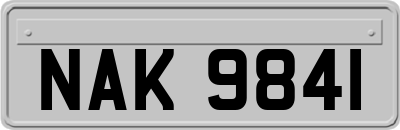 NAK 9841